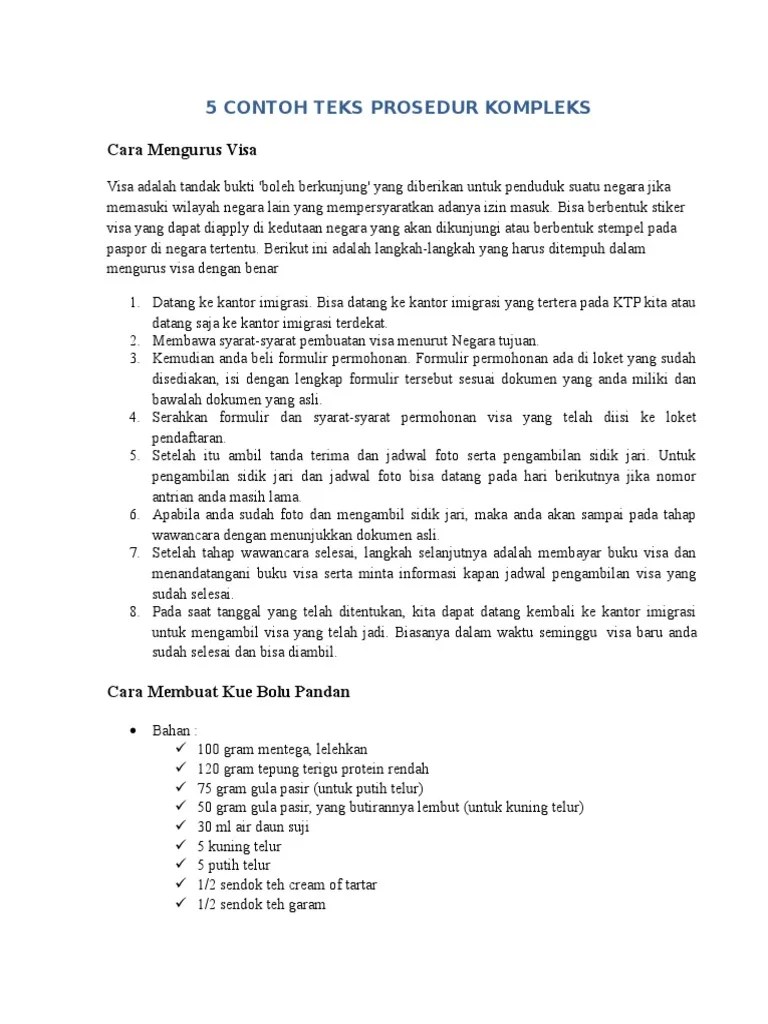 5 CONTOH TEKS PROSEDUR KOMPLEKS

Cara Mengurus Visa

Visa adalah tandak bukti 'boleh berkunjung' yang diberikan untuk penduduk suatu negara jika memasuki wilayah negara lain yang mempersyaratkan adanya izin masuk. Bisa berbentuk stiker visa yang dapat diapply di kedutaan negara yang akan dikunjungi atau berbentuk stempel pada paspor di negara tertentu. Berikut ini adalah langkah-langkah yang harus ditempuh dalam mengurus visa dengan benar

1. Datang ke kantor imigrasi. Bisa datang ke kantor imigrasi yang tertera pada KTP kita atau datang saja ke kantor imigrasi terdekat.
2. Membawa syarat-syarat pembuatan visa menurut Negara tujuan.
3. Kemudian anda beli formulir permohonan. Formulir permohonan ada di loket yang sudah disediakan, isi dengan lengkap formulir tersebut sesuai dokumen yang anda miliki dan bawalah dokumen yang asli.
4. Serahkan formulir dan syarat-syarat permohonan visa yang telah diisi ke loket pendaftaran.
5. Setelah itu ambil tanda terima dan jadwal foto serta pengambilan sidik jari. Untuk pengambilan sidik jari dan jadwal foto bisa datang pada hari berikutnya jika nomor antrian anda masih lama.
6. Apabila anda sudah foto dan mengambil sidik jari, maka anda akan sampai pada tahap wawancara dengan menunjukkan dokumen asli.
7. Setelah tahap wawancara selesai, langkah selanjutnya adalah membayar buku visa dan menandatangani buku visa serta minta informasi kapan jadwal pengambilan visa yang sudah selesai.
8. Pada saat tanggal yang telah ditentukan, kita dapat datang kembali ke kantor imigrasi untuk mengambil visa yang telah jadi. Biasanya dalam waktu seminggu visa baru anda sudah selesai dan bisa diambil.

Cara Membuat Kue Bolu Pandan

• Bahan :
✓ 100 gram mentega, lelehkan
✓ 120 gram tepung terigu protein rendah
✓ 75 gram gula pasir (untuk putih telur)
✓ 50 gram gula pasir, yang butirannya lembut (untuk kuning telur)
✓ 30 ml air daun suji
✓ 5 kuning telur
✓ 5 putih telur
✓ 1/2 sendok teh cream of tartar
✓ 1/2 sendok teh garam